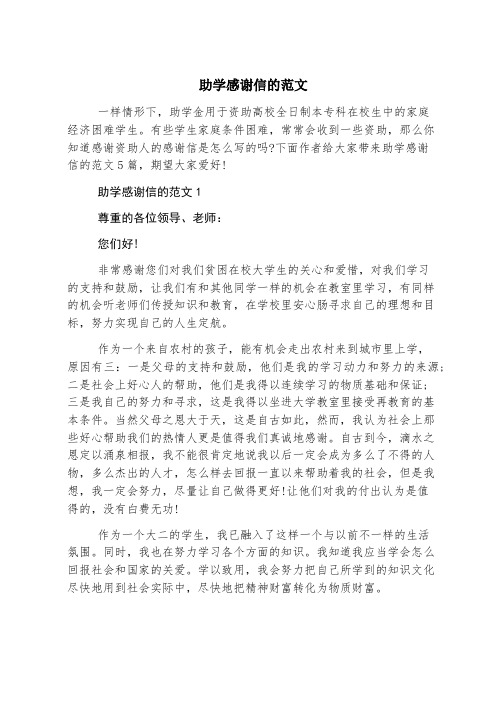 助学感谢信的范文

一样情形下，助学金用于资助高校全日制本专科在校生中的家庭经济困难学生。有些学生家庭条件困难，常常会收到一些资助，那么你知道感谢资助人的感谢信是怎么写的吗?下面作者给大家带来助学感谢信的范文5篇，期望大家爱好!

助学感谢信的范文1

尊重的各位领导、老师：

您们好!

非常感谢您们对我们贫困在校大学生的关心和爱惜，对我们学习的支持和鼓励，让我们有和其他同学一样的机会在教室里学习，有同样的机会听老师们传授知识和教育，在学校里安心肠寻求自己的理想和目标，努力实现自己的人生定航。

作为一个来自农村的孩子，能有机会走出农村来到城市里上学，原因有三：一是父母的支持和鼓励，他们是我的学习动力和努力的来源；二是社会上好心人的帮助，他们是我得以连续学习的物质基础和保证；三是我自己的努力和寻求，这是我得以坐进大学教室里接受再教育的基本条件。当然父母之恩大于天，这是自古如此，然而，我认为社会上那些好心帮助我们的热情人更是值得我们真诚地感谢。自古到今，滴水之恩定以涌泉相报，我不能很肯定地说我以后一定会成为多么了不得的人物，多么杰出的人才，怎么样去回报一直以来帮助着我的社会，但是我想，我一定会努力，尽量让自己做得更好!让他们对我的付出认为是值得的，没有白费无功!

作为一个大二的学生，我已融入了这样一个与以前不一样的生活氛围。同时，我也在努力学习各个方面的知识。我知道我应当学会怎么回报社会和国家的关爱。学以致用，我会努力把自己所学到的知识文化尽快地用到社会实际中，尽快地把精神财富转化为物质财富。